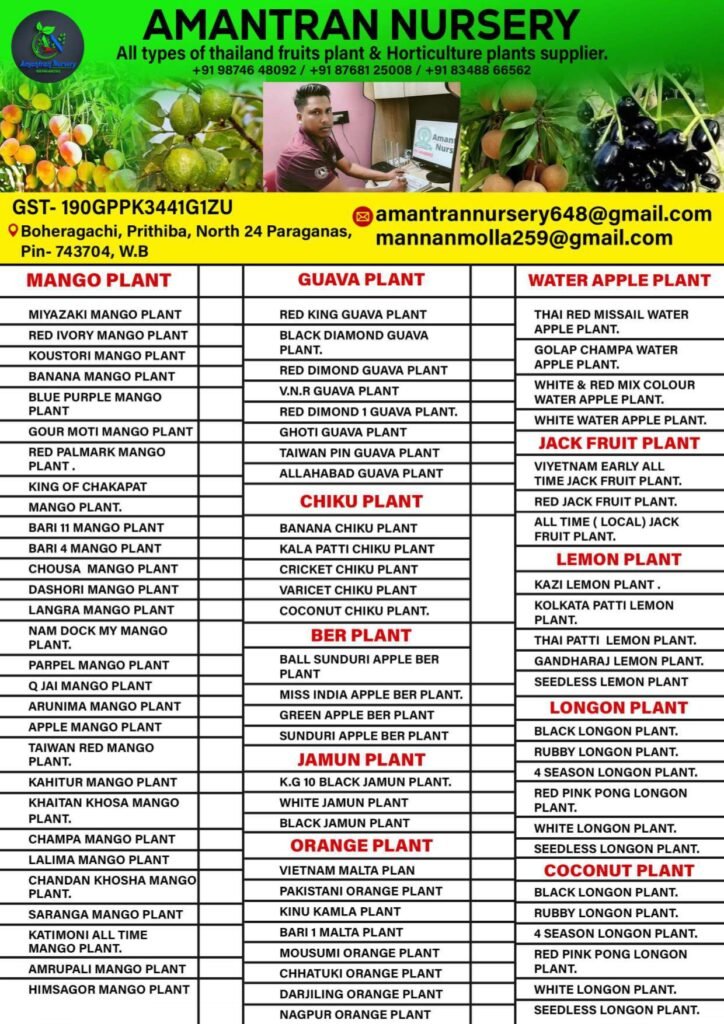 Amantran Nursery

AMANTRAN NURSERY
All types of thailand fruits plant & Horticulture plants supplier.
+91 98746 48092 / +91 87681 25008 / +91 83488 66562

Aman Nurs

GST- 190GPPK3441G1ZU
Boheragachi, Prithiba, North 24 Paraganas, Pin- 743704, W.B

amantrannursery648@gmail.com
mannanmolla259@gmail.com

MANGO PLANT
MIYAZAKI MANGO PLANT
RED IVORY MANGO PLANT
KOUSTORI MANGO PLANT
BANANA MANGO PLANT
BLUE PURPLE MANGO PLANT
GOUR MOTI MANGO PLANT
RED PALMARK MANGO PLANT .
KING OF CHAKAPAT
MANGO PLANT.
BARI 11 MANGO PLANT
BARI 4 MANGO PLANT
CHOUSA MANGO PLANT
DASHORI MANGO PLANT
LANGRA MANGO PLANT
NAM DOCK MY MANGO PLANT.
PARPEL MANGO PLANT
Q JAI MANGO PLANT
ARUNIMA MANGO PLANT
APPLE MANGO PLANT
TAIWAN RED MANGO PLANT.
KAHITUR MANGO PLANT
KHAITAN KHOSA MANGO PLANT.
CHAMPA MANGO PLANT
LALIMA MANGO PLANT
CHANDAN KHOSHA MANGO PLANT.
SARANGA MANGO PLANT
KATIMONI ALL TIME MANGO PLANT.
AMRUPALI MANGO PLANT
HIMSAGOR MANGO PLANT

GUAVA PLANT
RED KING GUAVA PLANT
BLACK DIAMOND GUAVA PLANT.
RED DIMOND GUAVA PLANT
V.N.R GUAVA PLANT
RED DIMOND 1 GUAVA PLANT.
GHOTI GUAVA PLANT
TAIWAN PIN GUAVA PLANT
ALLAHABAD GUAVA PLANT

CHIKU PLANT
BANANA CHIKU PLANT
KALA PATTI CHIKU PLANT
CRICKET CHIKU PLANT
VARICET CHIKU PLANT
COCONUT CHIKU PLANT.

BER PLANT
BALL SUNDURI APPLE BER PLANT
MISS INDIA APPLE BER PLANT.
GREEN APPLE BER PLANT
SUNDURI APPLE BER PLANT

JAMUN PLANT
K.G 10 BLACK JAMUN PLANT.
WHITE JAMUN PLANT
BLACK JAMUN PLANT

ORANGE PLANT
VIETNAM MALTA PLAN
PAKISTANI ORANGE PLANT
KINU KAMLA PLANT
BARI 1 MALTA PLANT
MOUSUMI ORANGE PLANT
CHHATUKI ORANGE PLANT
DARJILING ORANGE PLANT
NAGPUR ORANGE PLANT

WATER APPLE PLANT
THAI RED MISSAIL WATER APPLE PLANT.
GOLAP CHAMPA WATER APPLE PLANT.
WHITE & RED MIX COLOUR WATER APPLE PLANT.
WHITE WATER APPLE PLANT.

JACK FRUIT PLANT
VIYETNAM EARLY ALL TIME JACK FRUIT PLANT.
RED JACK FRUIT PLANT.
ALL TIME ( LOCAL) JACK FRUIT PLANT.

LEMON PLANT
KAZI LEMON PLANT .
KOLKATA PATTI LEMON PLANT.
THAI PATTI LEMON PLANT.
GANDHARAJ LEMON PLANT.
SEEDLESS LEMON PLANT

LONGON PLANT
BLACK LONGON PLANT.
RUBBY LONGON PLANT.
4 SEASON LONGON PLANT.
RED PINK PONG LONGON PLANT.
WHITE LONGON PLANT.
SEEDLESS LONGON PLANT.

COCONUT PLANT
BLACK LONGON PLANT.
RUBBY LONGON PLANT.
4 SEASON LONGON PLANT.
RED PINK PONG LONGON PLANT.
WHITE LONGON PLANT.
SEEDLESS LONGON PLANT.